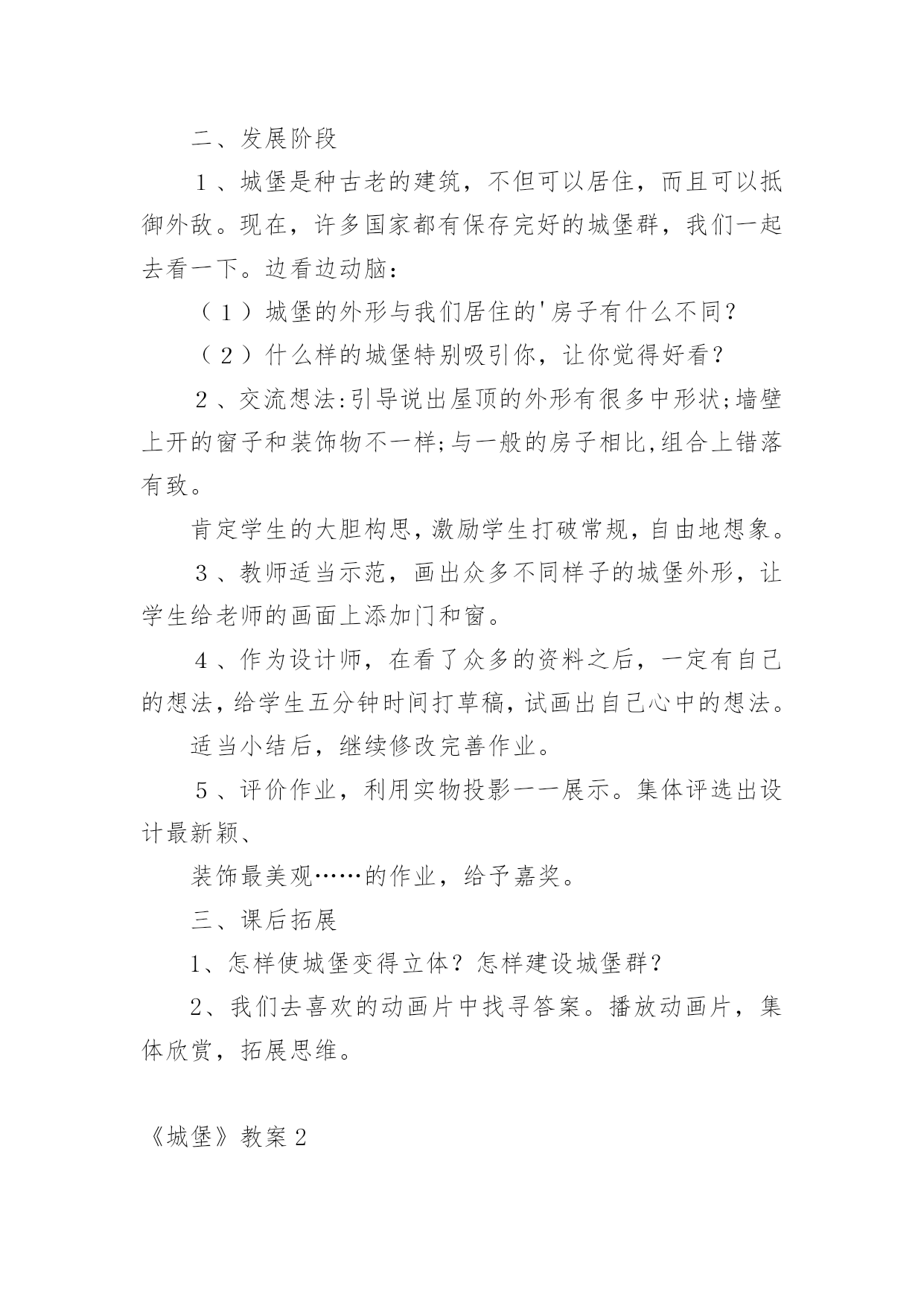 二、发展阶段

1、城堡是种古老的建筑，不但可以居住，而且可以抵御外敌。现在，许多国家都有保存完好的城堡群，我们一起去看一下。边看边动脑：

（1）城堡的外形与我们居住的'房子有什么不同？

（2）什么样的城堡特别吸引你，让你觉得好看？

2、交流想法:引导说出屋顶的外形有很多中形状;墙壁上开的窗子和装饰物不一样;与一般的房子相比,组合上错落有致。

肯定学生的大胆构思，激励学生打破常规，自由地想象。

3、教师适当示范，画出众多不同样子的城堡外形，让学生给老师的画面上添加门和窗。

4、作为设计师，在看了众多的资料之后，一定有自己的想法，给学生五分钟时间打草稿，试画出自己心中的想法。

适当小结后，继续修改完善作业。

5、评价作业，利用实物投影一一展示。集体评选出设计最新颖、

装饰最美观……的作业，给予嘉奖。

三、课后拓展

1、怎样使城堡变得立体？怎样建设城堡群？

2、我们去喜欢的动画片中找寻答案。播放动画片，集体欣赏，拓展思维。

《城堡》教案2